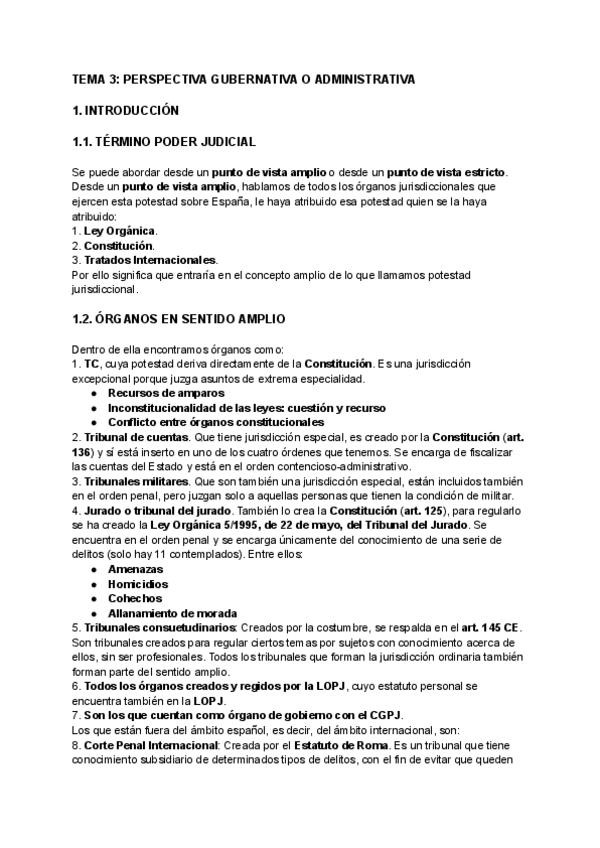 TEMA 3: PERSPECTIVA GUBERNATIVA O ADMINISTRATIVA

1. INTRODUCCIÓN

1.1. TÉRMINO PODER JUDICIAL

Se puede abordar desde un punto de vista amplio o desde un punto de vista estricto. Desde un punto de vista amplio, hablamos de todos los órganos jurisdiccionales que ejercen esta potestad sobre España, le haya atribuido esa potestad quien se la haya atribuido:
1. Ley Orgánica.
2. Constitución.
3. Tratados Internacionales.
Por ello significa que entraría en el concepto amplio de lo que llamamos potestad jurisdiccional.

1.2. ÓRGANOS EN SENTIDO AMPLIO

Dentro de ella encontramos órganos como:
1. TC, cuya potestad deriva directamente de la Constitución. Es una jurisdicción excepcional porque juzga asuntos de extrema especialidad.
● Recursos de amparos
● Inconstitucionalidad de las leyes: cuestión y recurso
● Conflicto entre órganos constitucionales
2. Tribunal de cuentas. Que tiene jurisdicción especial, es creado por la Constitución (art. 136) y sí está inserto en uno de los cuatro órdenes que tenemos. Se encarga de fiscalizar las cuentas del Estado y está en el orden contencioso-administrativo.
3. Tribunales militares. Que son también una jurisdicción especial, están incluidos también en el orden penal, pero juzgan solo a aquellas personas que tienen la condición de militar.
4. Jurado o tribunal del jurado. También lo crea la Constitución (art. 125), para regularlo se ha creado la Ley Orgánica 5/1995, de 22 de mayo, del Tribunal del Jurado. Se encuentra en el orden penal y se encarga únicamente del conocimiento de una serie de delitos (solo hay 11 contemplados). Entre ellos:
● Amenazas
● Homicidios
● Cohechos
● Allanamiento de morada
5. Tribunales consuetudinarios: Creados por la costumbre, se respalda en el art. 145 CE. Son tribunales creados para regular ciertos temas por sujetos con conocimiento acerca de ellos, sin ser profesionales. Todos los tribunales que forman la jurisdicción ordinaria también forman parte del sentido amplio.
6. Todos los órganos creados y regidos por la LOPJ, cuyo estatuto personal se encuentra también en la LOPJ.
7. Son los que cuentan como órgano de gobierno con el CGPJ.
Los que están fuera del ámbito español, es decir, del ámbito internacional, son:
8. Corte Penal Internacional: Creada por el Estatuto de Roma. Es un tribunal que tiene conocimiento subsidiario de determinados tipos de delitos, con el fin de evitar que queden